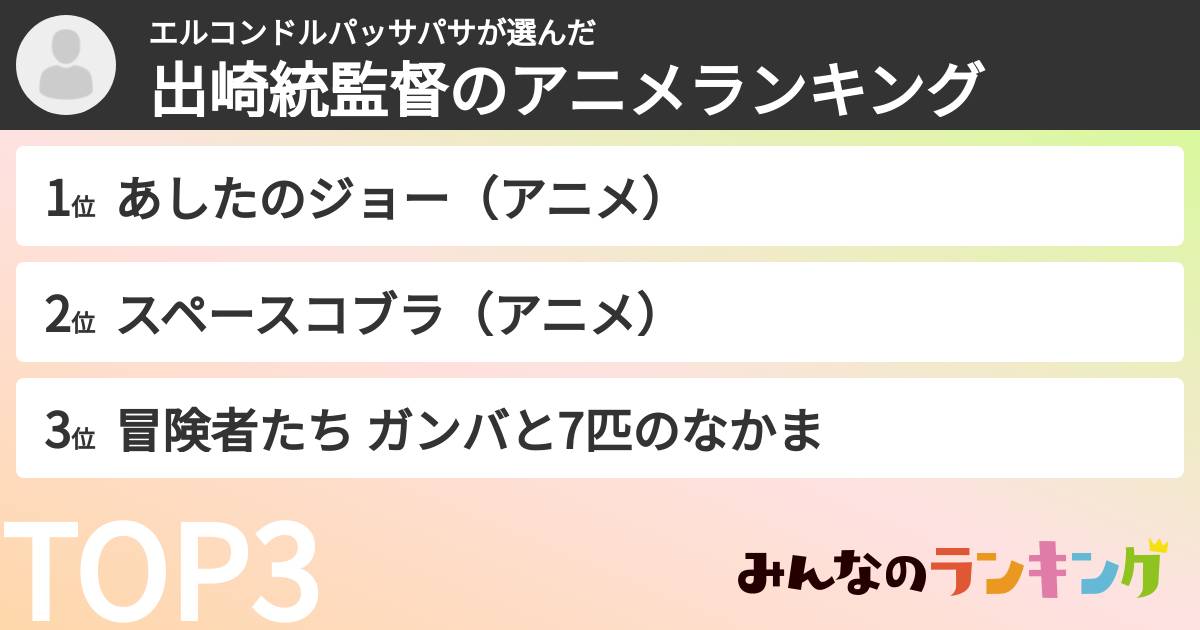 エルコンドルパッサパサが選んだ
出崎統監督のアニメランキング

1位 あしたのジョー（アニメ）

2位 スペースコブラ（アニメ）

3位 冒険者たち ガンバと7匹のなかま

TOP3

みんなのランキング